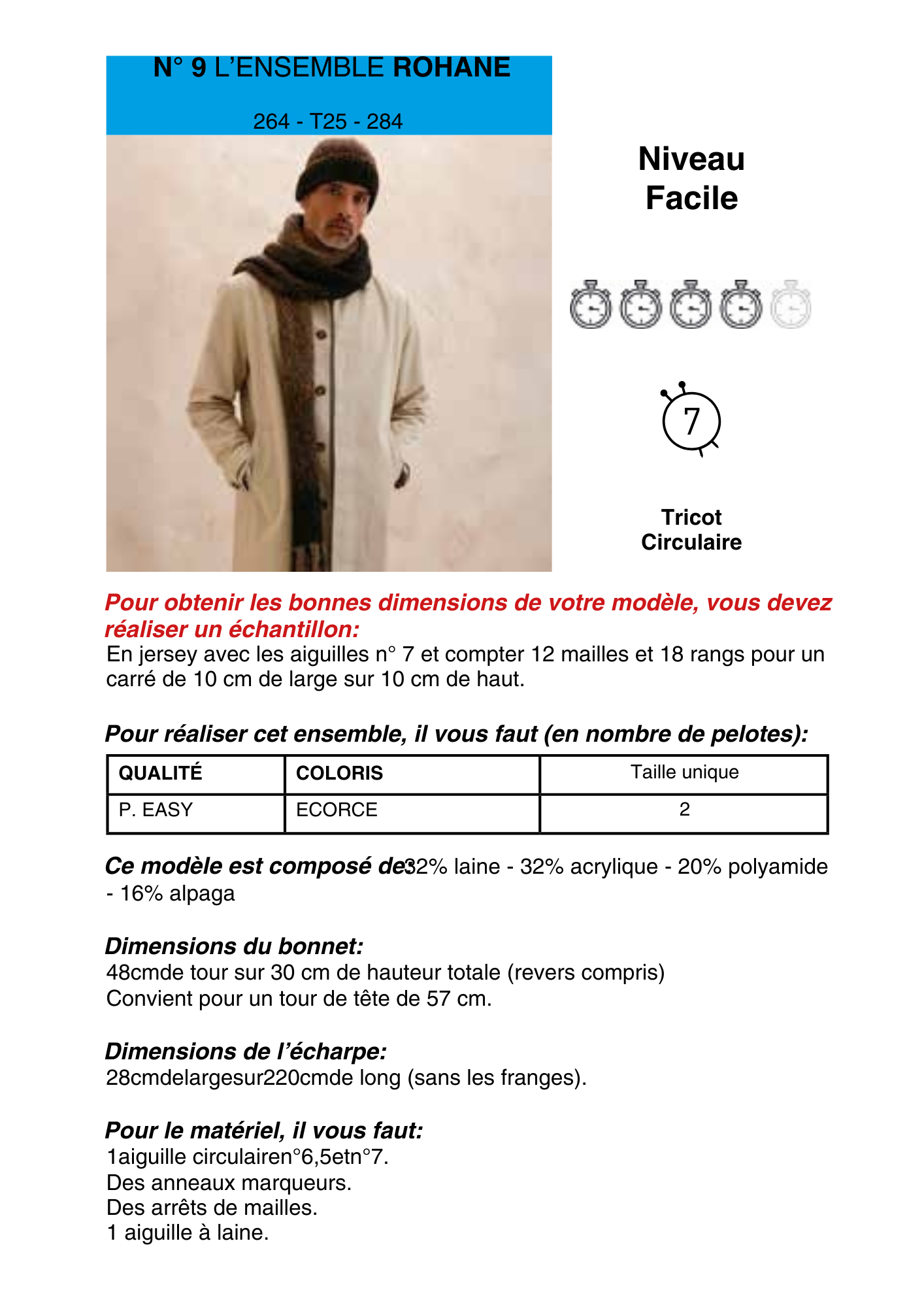 N° 9 L'ENSEMBLE ROHANE

264 - T25 - 284

Niveau
Facile

7

Tricot
Circulaire

Pour obtenir les bonnes dimensions de votre modèle, vous devez réaliser un échantillon:
En jersey avec les aiguilles n° 7 et compter 12 mailles et 18 rangs pour un carré de 10 cm de large sur 10 cm de haut.

Pour réaliser cet ensemble, il vous faut (en nombre de pelotes):

| QUALITÉ | COLORIS | Taille unique |
|---|---|---|
| P. EASY | ECORCE | 2 |

Ce modèle est composé de32% laine - 32% acrylique - 20% polyamide - 16% alpaga

Dimensions du bonnet:
48cmde tour sur 30 cm de hauteur totale (revers compris)
Convient pour un tour de tête de 57 cm.

Dimensions de l'écharpe:
28cmdelargesur220cmde long (sans les franges).

Pour le matériel, il vous faut:
1aiguille circulairen°6,5etn°7.
Des anneaux marqueurs.
Des arrêts de mailles.
1 aiguille à laine.